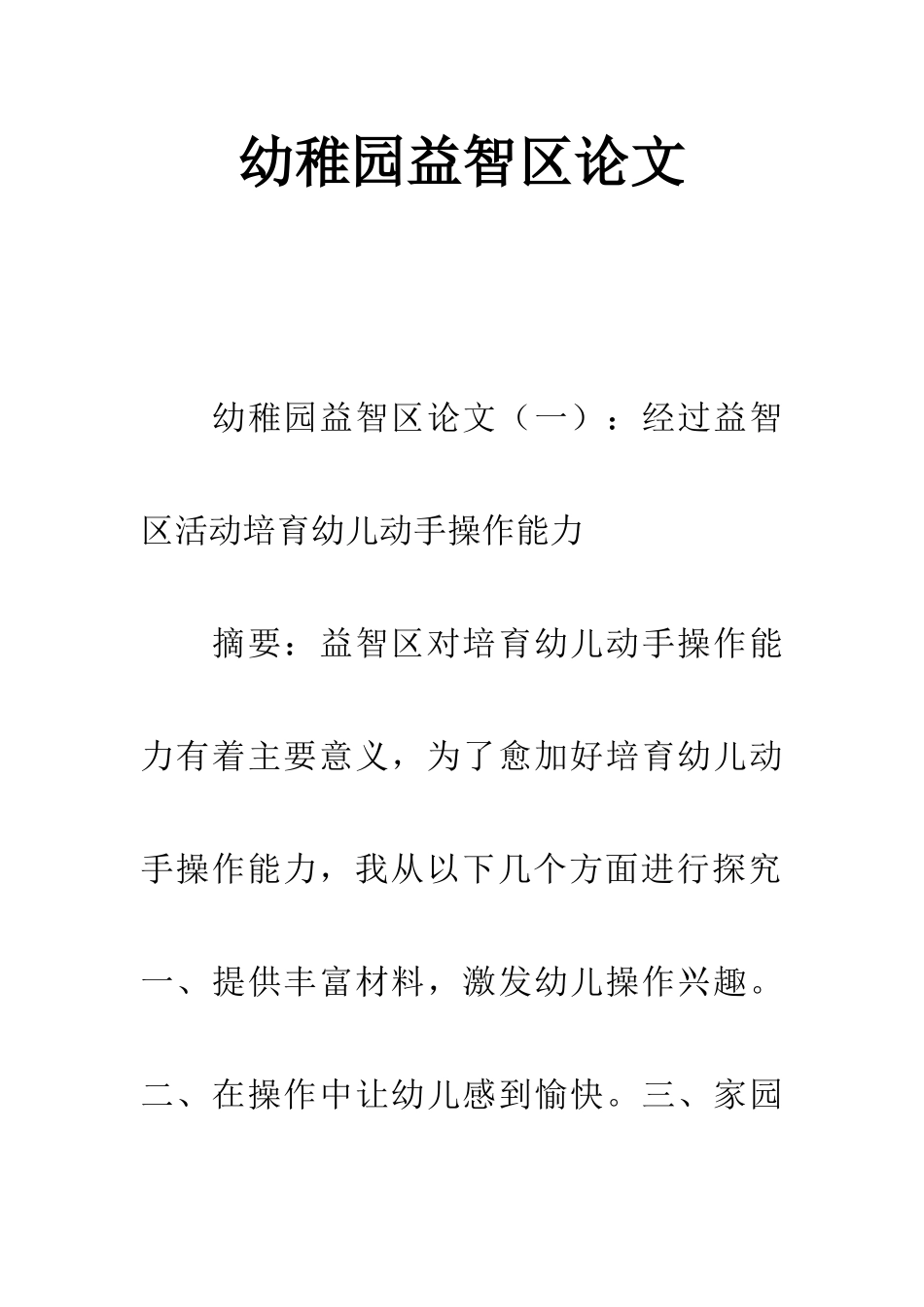 幼稚园益智区论文

幼稚园益智区论文（一）：经过益智区活动培育幼儿动手操作能力

摘要：益智区对培育幼儿动手操作能力有着主要意义，为了愈加好培育幼儿动手操作能力，我从以下几个方面进行探究一、提供丰富材料，激发幼儿操作兴趣。二、在操作中让幼儿感到愉快。三、家园